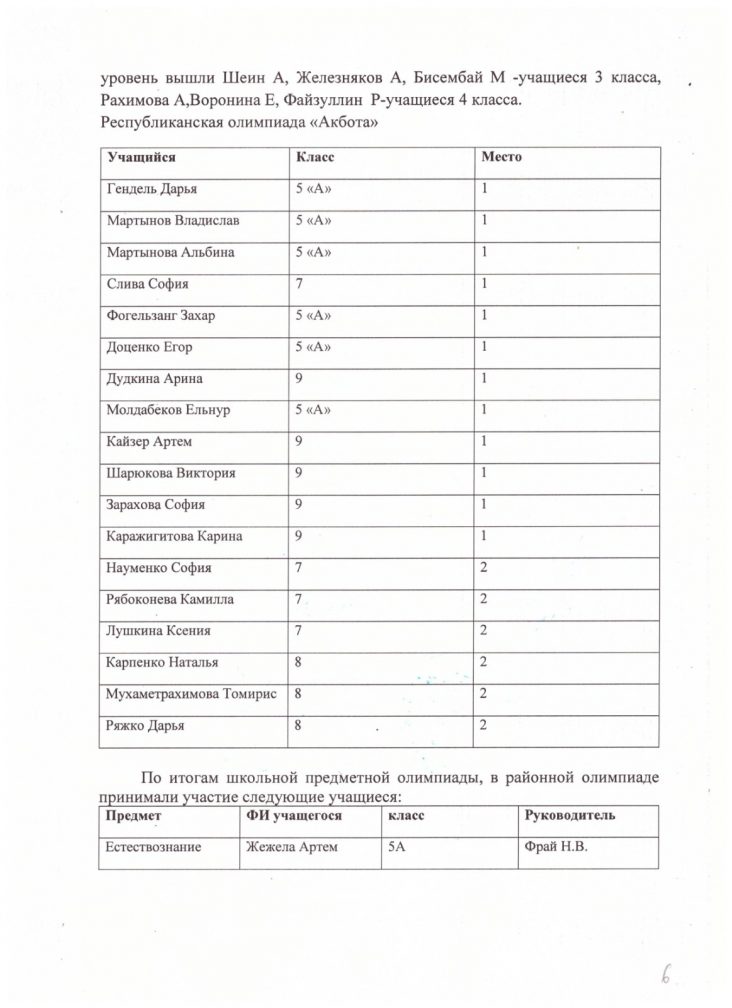 уровень вышли Шеин А, Железняков А, Бисембай М -учащиеся 3 класса, Рахимова А,Воронина Е, Файзуллин Р-учащиеся 4 класса.
Республиканская олимпиада «Акбота»

| Учащийся | Класс | Место |
|---|---|---|
| Гендель Дарья | 5 «А» | 1 |
| Мартынов Владислав | 5 «А» | 1 |
| Мартынова Альбина | 5 «А» | 1 |
| Слива София | 7 | 1 |
| Фогельзанг Захар | 5 «А» | 1 |
| Доценко Егор | 5 «А» | 1 |
| Дудкина Арина | 9 | 1 |
| Молдабеков Ельнур | 5 «А» | 1 |
| Кайзер Артем | 9 | 1 |
| Шарюкова Виктория | 9 | 1 |
| Зарахова София | 9 | 1 |
| Каражигитова Карина | 9 | 1 |
| Науменко София | 7 | 2 |
| Рябоконева Камилла | 7 | 2 |
| Лушкина Ксения | 7 | 2 |
| Карпенко Наталья | 8 | 2 |
| Мухаметрахимова Томирис | 8 | 2 |
| Ряжко Дарья | 8 | 2 |

По итогам школьной предметной олимпиады, в районной олимпиаде принимали участие следующие учащиеся:

| Предмет | ФИ учащегося | класс | Руководитель |
|---|---|---|---|
| Естествознание | Жежела Артем | 5А | Фрай Н.В. |

6